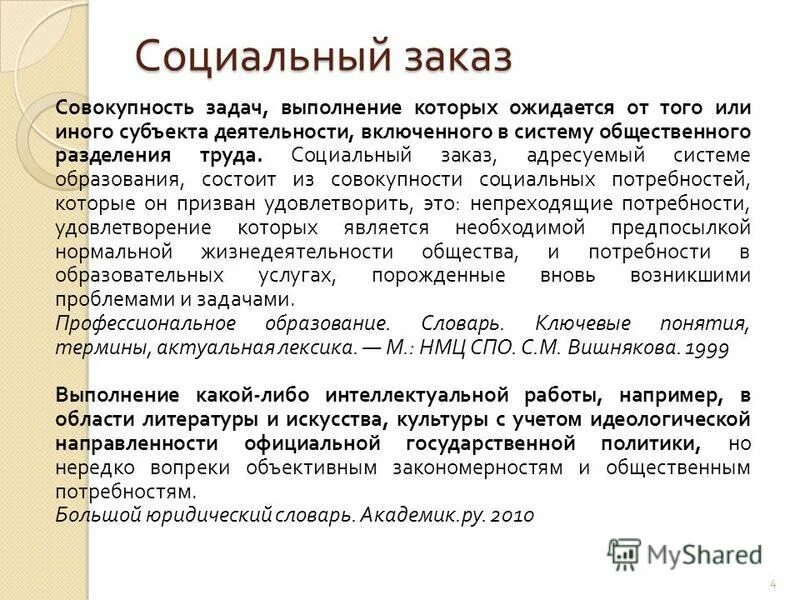 Социальный заказ

Совокупность задач, выполнение которых ожидается от того или иного субъекта деятельности, включенного в систему общественного разделения труда. Социальный заказ, адресуемый системе образования, состоит из совокупности социальных потребностей, которые он призван удовлетворить, это: непреходящие потребности, удовлетворение которых является необходимой предпосылкой нормальной жизнедеятельности общества, и потребности в образовательных услугах, порожденные вновь возникшими проблемами и задачами.
Профессиональное образование. Словарь. Ключевые понятия, термины, актуальная лексика. — М.: НМЦ СПО. С.М. Вишнякова. 1999

Выполнение какой-либо интеллектуальной работы, например, в области литературы и искусства, культуры с учетом идеологической направленности официальной государственной политики, но нередко вопреки объективным закономерностям и общественным потребностям.
Большой юридический словарь. Академик.ру. 2010

MyShared

4